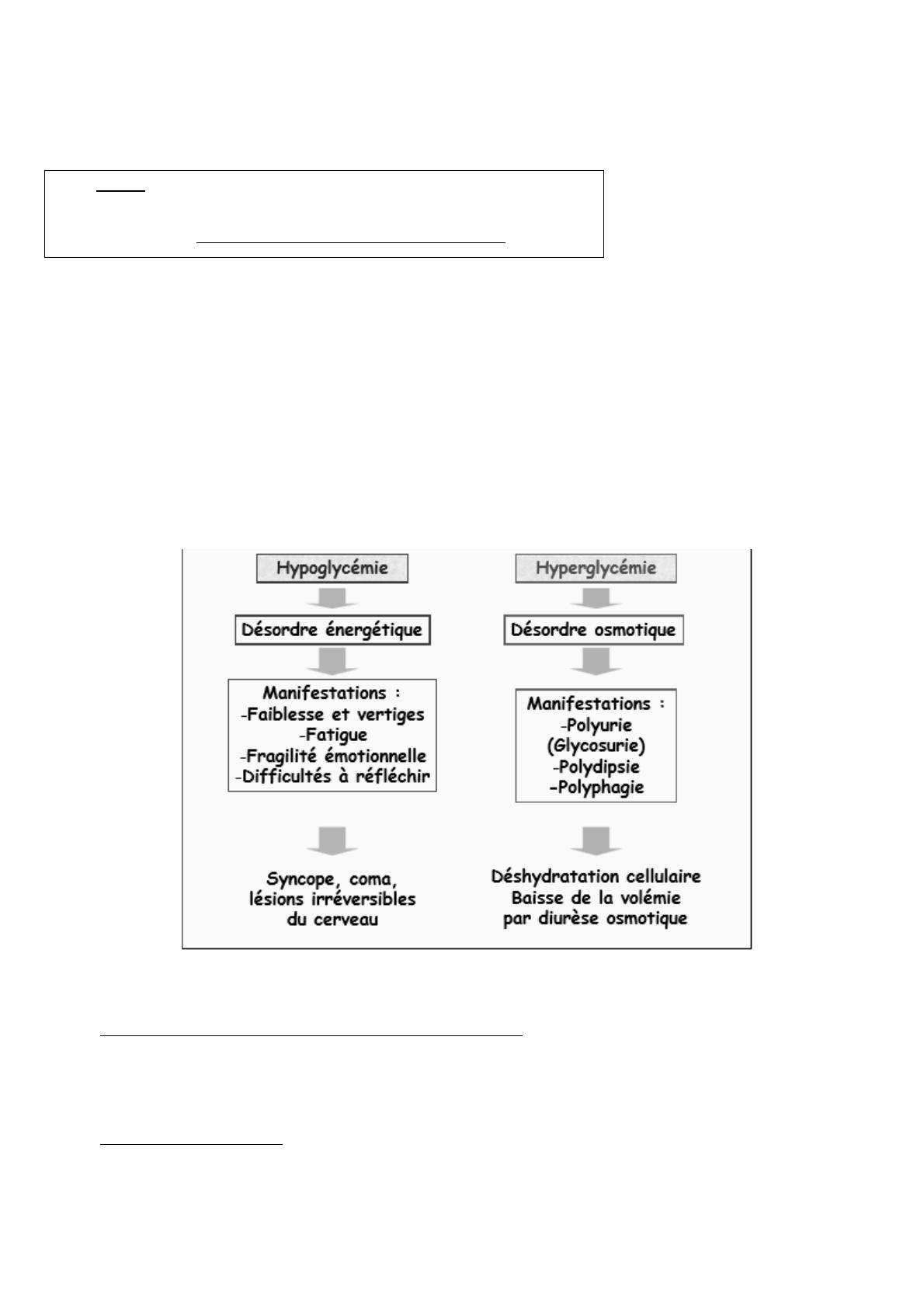 Hypoglycémie

Désordre énergétique

Manifestations :
-Faiblesse et vertiges
-Fatigue
-Fragilité émotionnelle
-Difficultés à réfléchir

Syncope, coma, lésions irréversibles du cerveau

Hyperglycémie

Désordre osmotique

Manifestations :
-Polyurie (Glycosurie)
-Polydipsie
-Polyphagie

Déshydratation cellulaire
Baisse de la volémie par diurèse osmotique